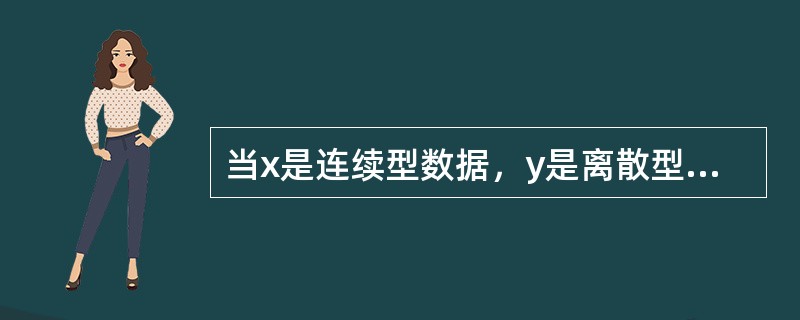 当x是连续型数据，y是离散型...